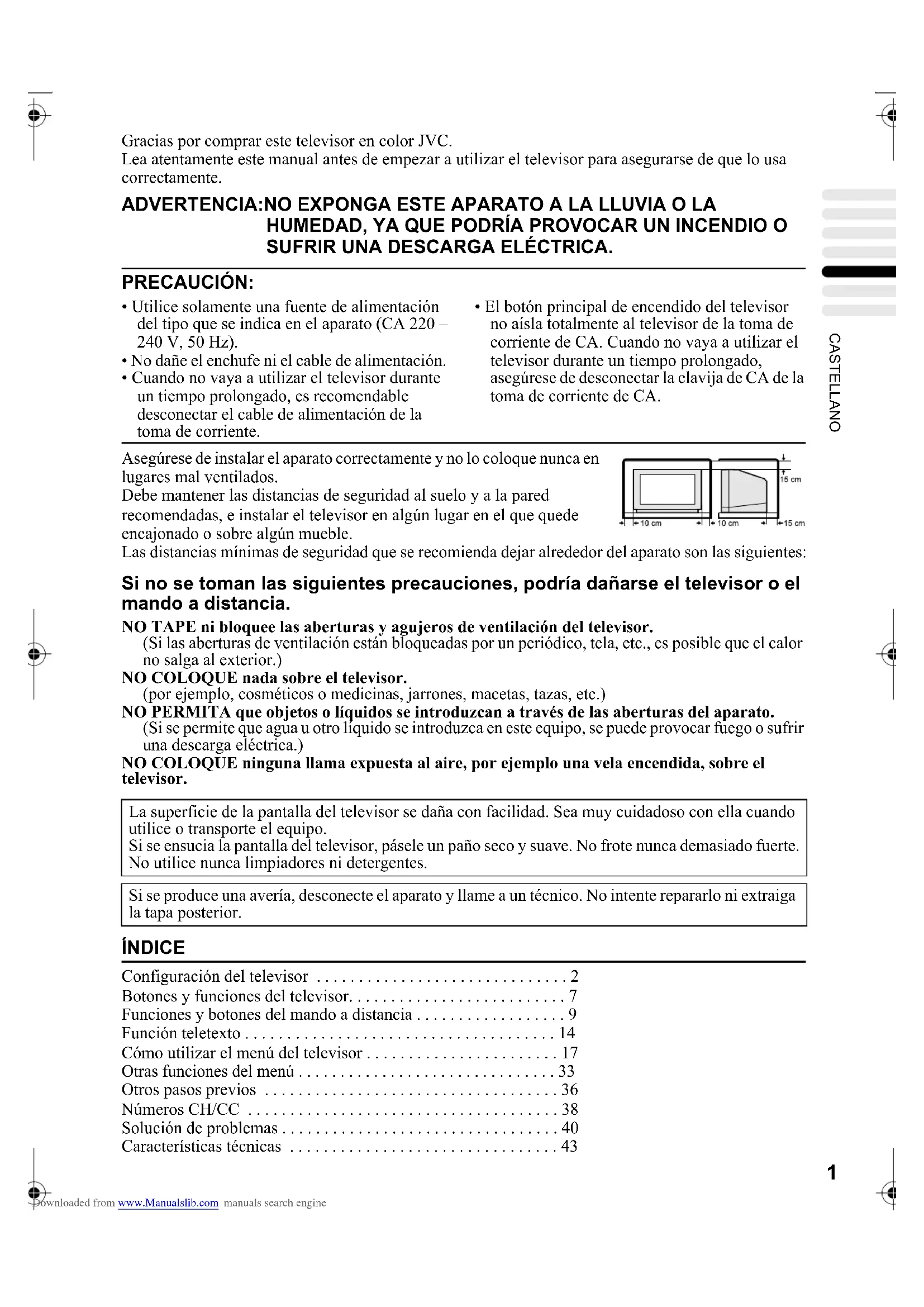 Gracias por comprar este televisor en color JVC.
Lea atentamente este manual antes de empezar a utilizar el televisor para asegurarse de que lo usa correctamente.

ADVERTENCIA:NO EXPONGA ESTE APARATO A LA LLUVIA O LA HUMEDAD, YA QUE PODRÍA PROVOCAR UN INCENDIO O SUFRIR UNA DESCARGA ELÉCTRICA.

PRECAUCIÓN:

• Utilice solamente una fuente de alimentación del tipo que se indica en el aparato (CA 220 – 240 V, 50 Hz).
• No dañe el enchufe ni el cable de alimentación.
• Cuando no vaya a utilizar el televisor durante un tiempo prolongado, es recomendable desconectar el cable de alimentación de la toma de corriente.

• El botón principal de encendido del televisor no aísla totalmente al televisor de la toma de corriente de CA. Cuando no vaya a utilizar el televisor durante un tiempo prolongado, asegúrese de desconectar la clavija de CA de la toma de corriente de CA.

CASTELLANO

Asegúrese de instalar el aparato correctamente y no lo coloque nunca en lugares mal ventilados.
Debe mantener las distancias de seguridad al suelo y a la pared recomendadas, e instalar el televisor en algún lugar en el que quede encajonado o sobre algún mueble.
Las distancias mínimas de seguridad que se recomienda dejar alrededor del aparato son las siguientes:

15 cm
10 cm
10 cm
15 cm

Si no se toman las siguientes precauciones, podría dañarse el televisor o el mando a distancia.

NO TAPE ni bloquee las aberturas y agujeros de ventilación del televisor.
(Si las aberturas de ventilación están bloqueadas por un periódico, tela, etc., es posible que el calor no salga al exterior.)
NO COLOQUE nada sobre el televisor.
(por ejemplo, cosméticos o medicinas, jarrones, macetas, tazas, etc.)
NO PERMITA que objetos o líquidos se introduzcan a través de las aberturas del aparato.
(Si se permite que agua u otro líquido se introduzca en este equipo, se puede provocar fuego o sufrir una descarga eléctrica.)
NO COLOQUE ninguna llama expuesta al aire, por ejemplo una vela encendida, sobre el televisor.

La superficie de la pantalla del televisor se daña con facilidad. Sea muy cuidadoso con ella cuando utilice o transporte el equipo.
Si se ensucia la pantalla del televisor, pásele un paño seco y suave. No frote nunca demasiado fuerte. No utilice nunca limpiadores ni detergentes.

Si se produce una avería, desconecte el aparato y llame a un técnico. No intente repararlo ni extraiga la tapa posterior.

ÍNDICE

Configuración del televisor . . . . . . . . . . . . . . . . . . . . . . . . . . . . . 2
Botones y funciones del televisor. . . . . . . . . . . . . . . . . . . . . . . . . . 7
Funciones y botones del mando a distancia . . . . . . . . . . . . . . . . . . 9
Función teletexto . . . . . . . . . . . . . . . . . . . . . . . . . . . . . . . . . . . . 14
Cómo utilizar el menú del televisor . . . . . . . . . . . . . . . . . . . . . . . 17
Otras funciones del menú . . . . . . . . . . . . . . . . . . . . . . . . . . . . . . 33
Otros pasos previos . . . . . . . . . . . . . . . . . . . . . . . . . . . . . . . . . . 36
Números CH/CC . . . . . . . . . . . . . . . . . . . . . . . . . . . . . . . . . . . . 38
Solución de problemas . . . . . . . . . . . . . . . . . . . . . . . . . . . . . . . . 40
Características técnicas . . . . . . . . . . . . . . . . . . . . . . . . . . . . . . . 43

1

Downloaded from www.Manualslib.com manuals search engine